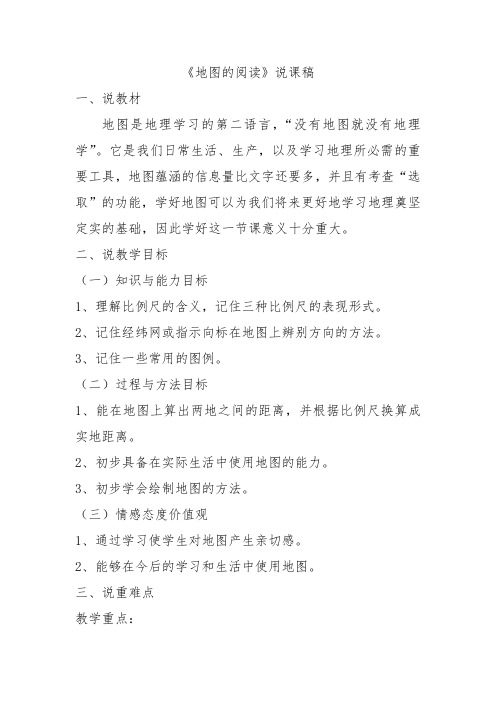 《地图的阅读》说课稿

一、说教材

地图是地理学习的第二语言，“没有地图就没有地理学”。它是我们日常生活、生产，以及学习地理所必需的重要工具，地图蕴涵的信息量比文字还要多，并且有考查“选取”的功能，学好地图可以为我们将来更好地学习地理奠坚定实的基础，因此学好这一节课意义十分重大。

二、说教学目标

（一）知识与能力目标

1、理解比例尺的含义，记住三种比例尺的表现形式。

2、记住经纬网或指示向标在地图上辨别方向的方法。

3、记住一些常用的图例。

（二）过程与方法目标

1、能在地图上算出两地之间的距离，并根据比例尺换算成实地距离。

2、初步具备在实际生活中使用地图的能力。

3、初步学会绘制地图的方法。

（三）情感态度价值观

1、通过学习使学生对地图产生亲切感。

2、能够在今后的学习和生活中使用地图。

三、说重难点

教学重点：